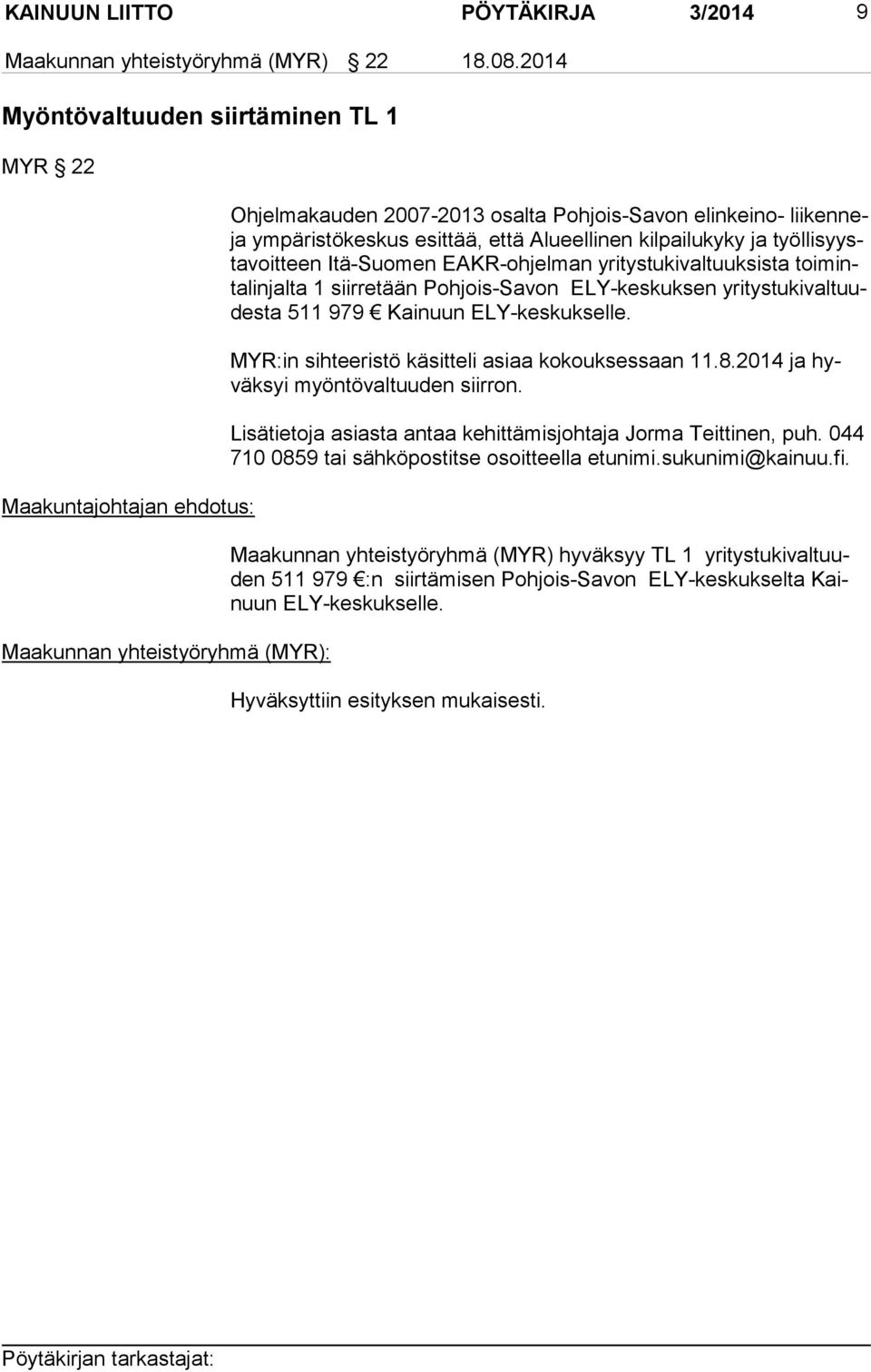 KAINUUN LIITTO PÖYTÄKIRJA 3/2014 9

Maakunnan yhteistyöryhmä (MYR) § 22 18.08.2014

Myöntövaltuuden siirtäminen TL 1

MYR § 22

Ohjelmakauden 2007-2013 osalta Pohjois-Savon elinkeino- liikenne- ja ympäristökeskus esittää, että Alueellinen kilpailukyky ja työllisyystavoitteen Itä-Suomen EAKR-ohjelman yritystukivaltuuksista toimintalinjalta 1 siirretään Pohjois-Savon ELY-keskuksen yritystukivaltuudesta 511 979 € Kainuun ELY-keskukselle.

MYR:in sihteeristö käsitteli asiaa kokouksessaan 11.8.2014 ja hyväksyi myöntövaltuuden siirron.

Lisätietoja asiasta antaa kehittämisjohtaja Jorma Teittinen, puh. 044 710 0859 tai sähköpostitse osoitteella etunimi.sukunimi@kainuu.fi.

Maakuntajohtajan ehdotus:

Maakunnan yhteistyöryhmä (MYR) hyväksyy TL 1 yritystukivaltuuden 511 979 €:n siirtämisen Pohjois-Savon ELY-keskukselta Kainuun ELY-keskukselle.

Maakunnan yhteistyöryhmä (MYR):

Hyväksyttiin esityksen mukaisesti.

Pöytäkirjan tarkastajat: